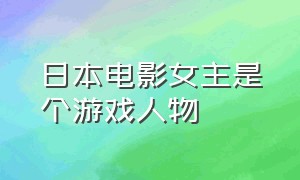 日本电影女主是个游戏人物